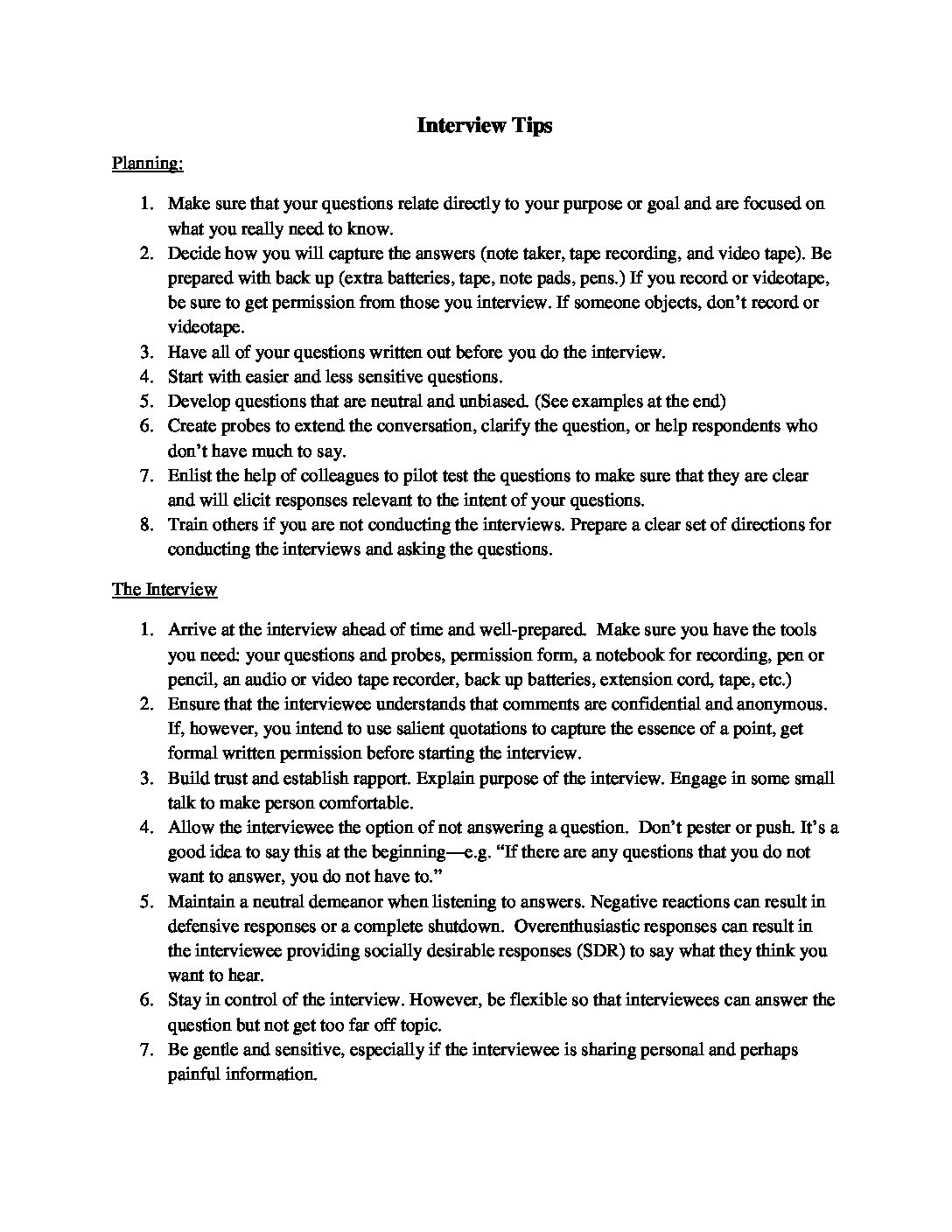 Interview Tips

Planning:

1. Make sure that your questions relate directly to your purpose or goal and are focused on what you really need to know.
2. Decide how you will capture the answers (note taker, tape recording, and video tape). Be prepared with back up (extra batteries, tape, note pads, pens.) If you record or videotape, be sure to get permission from those you interview. If someone objects, don't record or videotape.
3. Have all of your questions written out before you do the interview.
4. Start with easier and less sensitive questions.
5. Develop questions that are neutral and unbiased. (See examples at the end)
6. Create probes to extend the conversation, clarify the question, or help respondents who don't have much to say.
7. Enlist the help of colleagues to pilot test the questions to make sure that they are clear and will elicit responses relevant to the intent of your questions.
8. Train others if you are not conducting the interviews. Prepare a clear set of directions for conducting the interviews and asking the questions.

The Interview

1. Arrive at the interview ahead of time and well-prepared. Make sure you have the tools you need: your questions and probes, permission form, a notebook for recording, pen or pencil, an audio or video tape recorder, back up batteries, extension cord, tape, etc.)
2. Ensure that the interviewee understands that comments are confidential and anonymous. If, however, you intend to use salient quotations to capture the essence of a point, get formal written permission before starting the interview.
3. Build trust and establish rapport. Explain purpose of the interview. Engage in some small talk to make person comfortable.
4. Allow the interviewee the option of not answering a question. Don't pester or push. It's a good idea to say this at the beginning—e.g. "If there are any questions that you do not want to answer, you do not have to."
5. Maintain a neutral demeanor when listening to answers. Negative reactions can result in defensive responses or a complete shutdown. Overenthusiastic responses can result in the interviewee providing socially desirable responses (SDR) to say what they think you want to hear.
6. Stay in control of the interview. However, be flexible so that interviewees can answer the question but not get too far off topic.
7. Be gentle and sensitive, especially if the interviewee is sharing personal and perhaps painful information.